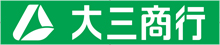 大三商行